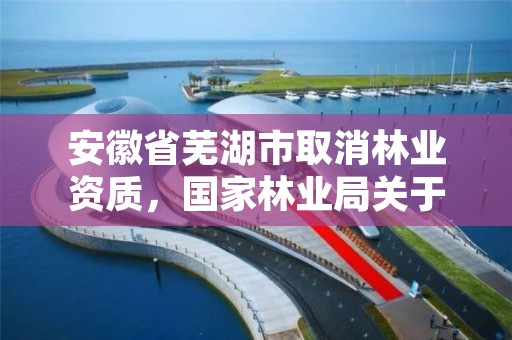 安徽省芜湖市取消林业资质，国家林业局关于